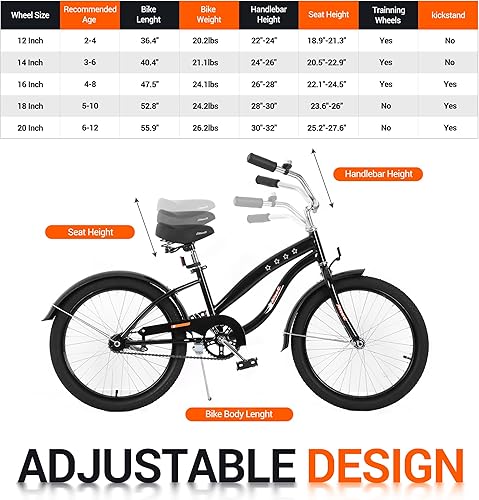 | Wheel Size | Recommended Age | Bike Lenght | Bike Weight | Handlebar Height | Seat Height | Trainning Wheels | kickstand |
|---|---|---|---|---|---|---|---|
| 12 Inch | 2-4 | 36.4" | 20.2lbs | 22"-24" | 18.9"-21.3" | Yes | No |
| 14 Inch | 3-6 | 40.4" | 21.1lbs | 24"-26" | 20.5"-22.9" | Yes | No |
| 16 Inch | 4-8 | 47.5" | 24.1lbs | 26"-28" | 22.1"-24.5" | Yes | Yes |
| 18 Inch | 5-10 | 52.8" | 24.2lbs | 28"-30" | 23.6"-26" | No | Yes |
| 20 Inch | 6-12 | 55.9" | 26.2lbs | 30"-32" | 25.2"-27.6" | No | Yes |

Handlebar Height

Seat Height

Bike Body Lenght

ADJUSTABLE DESIGN